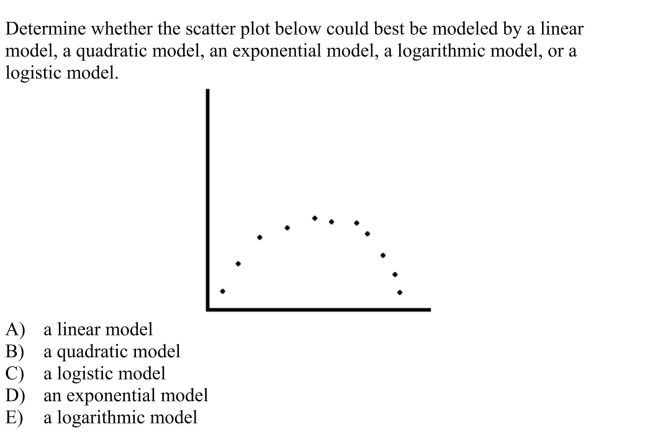 Determine whether the scatter plot below could best be modeled by a linear model, a quadratic model, an exponential model, a logarithmic model, or a logistic model.

A) a linear model
B) a quadratic model
C) a logistic model
D) an exponential model
E) a logarithmic model